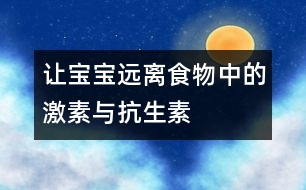 让宝宝远离食物中的激素与抗生素